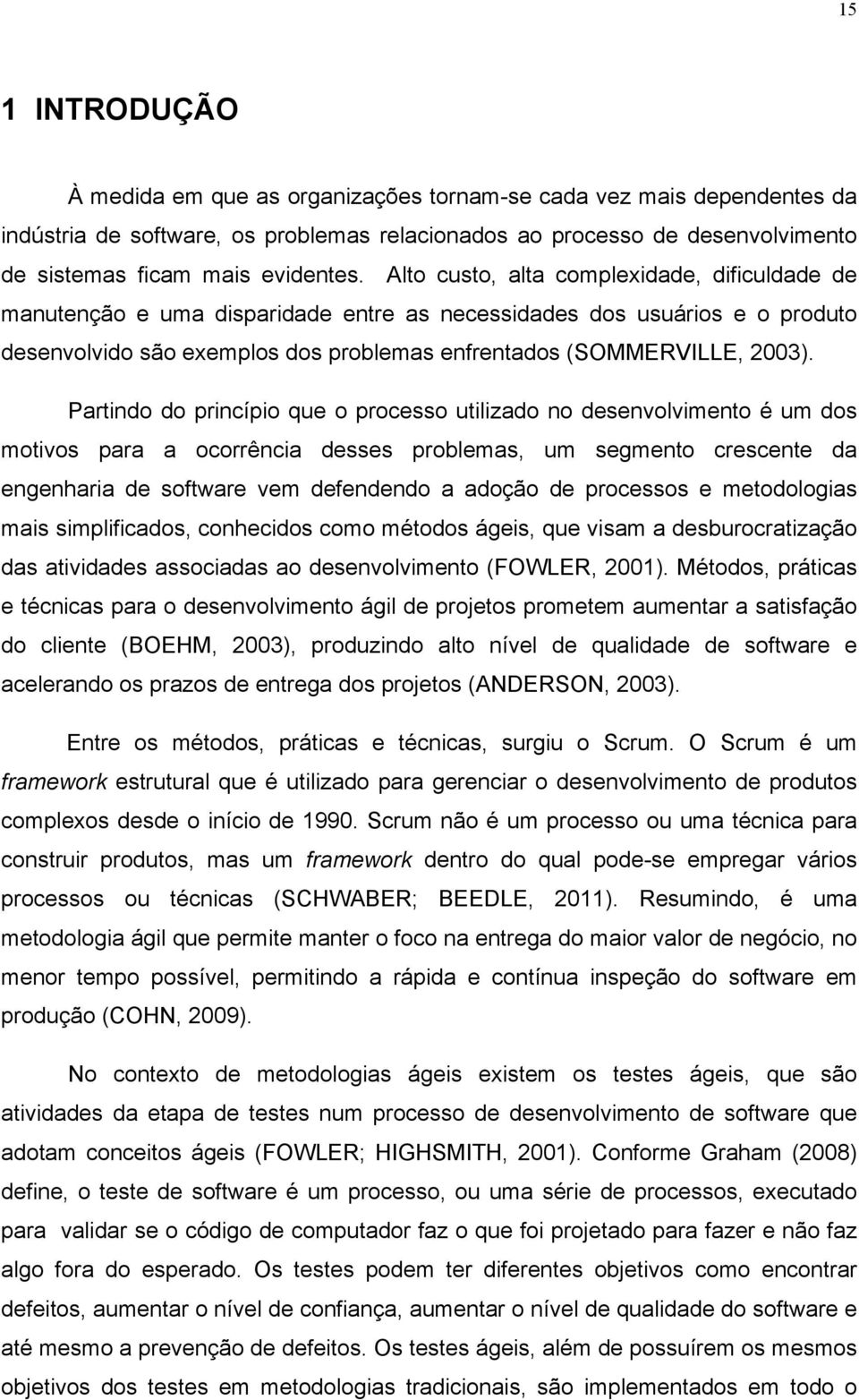 15

1 INTRODUÇÃO

À medida em que as organizações tornam-se cada vez mais dependentes da indústria de software, os problemas relacionados ao processo de desenvolvimento de sistemas ficam mais evidentes. Alto custo, alta complexidade, dificuldade de manutenção e uma disparidade entre as necessidades dos usuários e o produto desenvolvido são exemplos dos problemas enfrentados (SOMMERVILLE, 2003).

Partindo do princípio que o processo utilizado no desenvolvimento é um dos motivos para a ocorrência desses problemas, um segmento crescente da engenharia de software vem defendendo a adoção de processos e metodologias mais simplificados, conhecidos como métodos ágeis, que visam a desburocratização das atividades associadas ao desenvolvimento (FOWLER, 2001). Métodos, práticas e técnicas para o desenvolvimento ágil de projetos prometem aumentar a satisfação do cliente (BOEHM, 2003), produzindo alto nível de qualidade de software e acelerando os prazos de entrega dos projetos (ANDERSON, 2003).

Entre os métodos, práticas e técnicas, surgiu o Scrum. O Scrum é um framework estrutural que é utilizado para gerenciar o desenvolvimento de produtos complexos desde o início de 1990. Scrum não é um processo ou uma técnica para construir produtos, mas um framework dentro do qual pode-se empregar vários processos ou técnicas (SCHWABER; BEEDLE, 2011). Resumindo, é uma metodologia ágil que permite manter o foco na entrega do maior valor de negócio, no menor tempo possível, permitindo a rápida e contínua inspeção do software em produção (COHN, 2009).

No contexto de metodologias ágeis existem os testes ágeis, que são atividades da etapa de testes num processo de desenvolvimento de software que adotam conceitos ágeis (FOWLER; HIGHSMITH, 2001). Conforme Graham (2008) define, o teste de software é um processo, ou uma série de processos, executado para validar se o código de computador faz o que foi projetado para fazer e não faz algo fora do esperado. Os testes podem ter diferentes objetivos como encontrar defeitos, aumentar o nível de confiança, aumentar o nível de qualidade do software e até mesmo a prevenção de defeitos. Os testes ágeis, além de possuírem os mesmos objetivos dos testes em metodologias tradicionais, são implementados em todo o